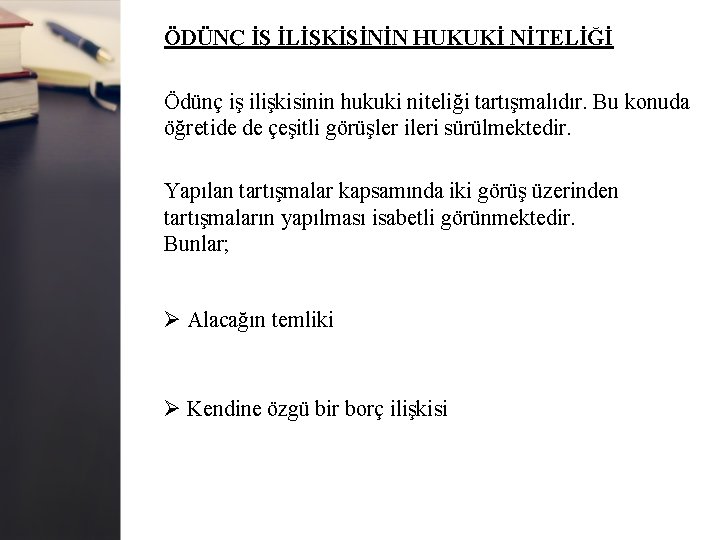 ÖDÜNÇ İŞ İLİŞKİSİNİN HUKUKİ NİTELİĞİ

Ödünç iş ilişkisinin hukuki niteliği tartışmalıdır. Bu konuda öğretide de çeşitli görüşler ileri sürülmektedir.

Yapılan tartışmalar kapsamında iki görüş üzerinden tartışmaların yapılması isabetli görünmektedir.
Bunlar;

➢ Alacağın temliki

➢ Kendine özgü bir borç ilişkisi